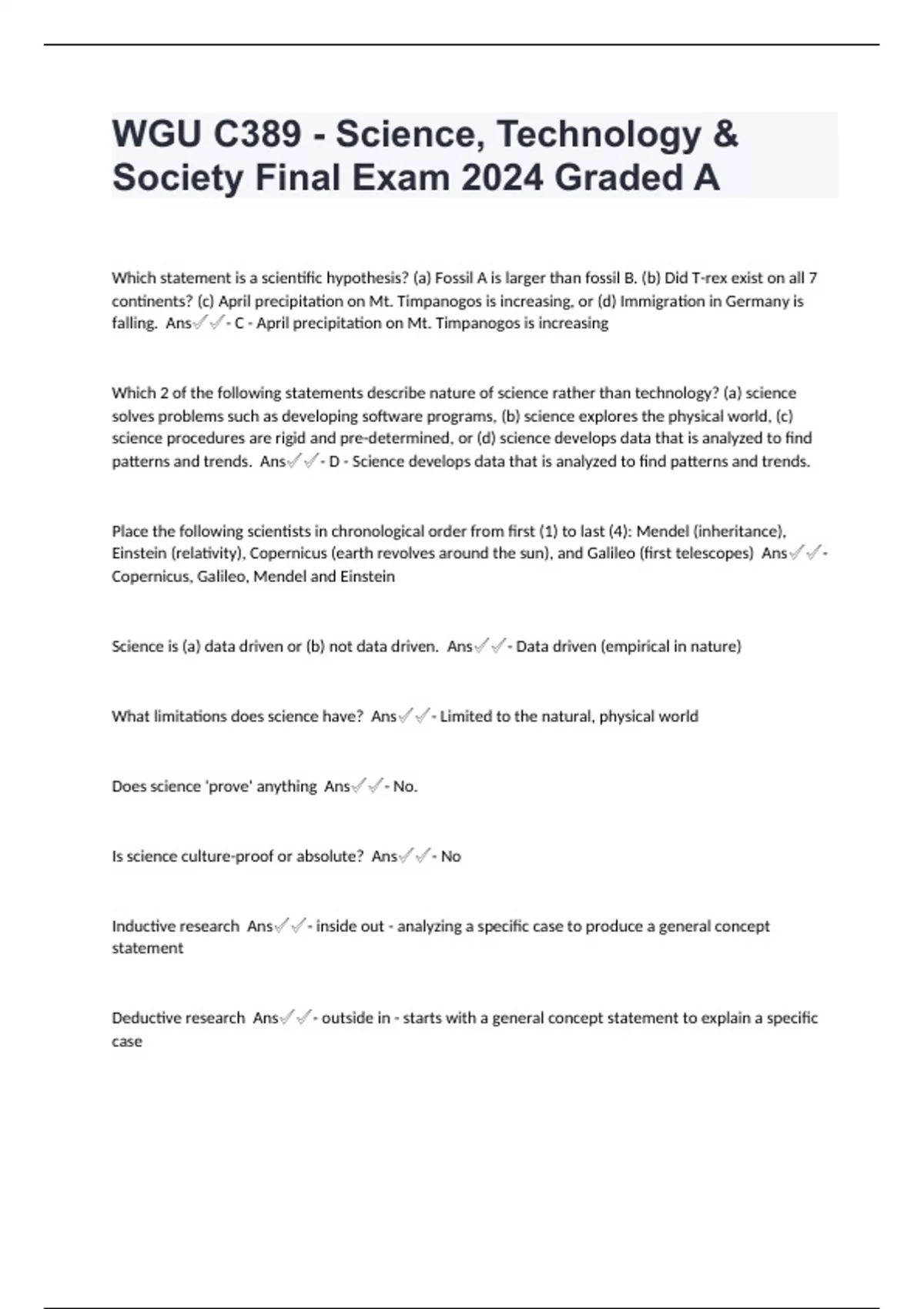 WGU C389 - Science, Technology & Society Final Exam 2024 Graded A

Which statement is a scientific hypothesis? (a) Fossil A is larger than fossil B. (b) Did T-rex exist on all 7 continents? (c) April precipitation on Mt. Timpanogos is increasing, or (d) Immigration in Germany is falling. Ans✓✓- C - April precipitation on Mt. Timpanogos is increasing

Which 2 of the following statements describe nature of science rather than technology? (a) science solves problems such as developing software programs, (b) science explores the physical world, (c) science procedures are rigid and pre-determined, or (d) science develops data that is analyzed to find patterns and trends. Ans✓✓- D - Science develops data that is analyzed to find patterns and trends.

Place the following scientists in chronological order from first (1) to last (4): Mendel (inheritance), Einstein (relativity), Copernicus (earth revolves around the sun), and Galileo (first telescopes) Ans✓✓- Copernicus, Galileo, Mendel and Einstein

Science is (a) data driven or (b) not data driven. Ans✓✓- Data driven (empirical in nature)

What limitations does science have? Ans✓✓- Limited to the natural, physical world

Does science 'prove' anything Ans✓✓- No.

Is science culture-proof or absolute? Ans✓✓- No

Inductive research Ans✓✓- inside out - analyzing a specific case to produce a general concept statement

Deductive research Ans✓✓- outside in - starts with a general concept statement to explain a specific case